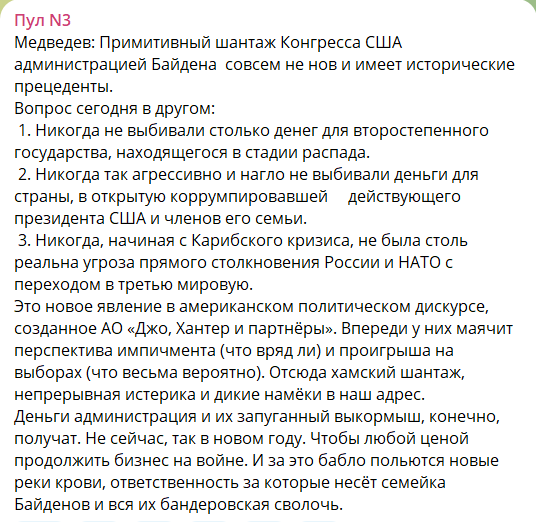 Пул N3
Медведев: Примитивный шантаж Конгресса США администрацией Байдена  совсем не нов и имеет исторические прецеденты.
Вопрос сегодня в другом:
1. Никогда не выбивали столько денег для второстепенного государства, находящегося в стадии распада.
2. Никогда так агрессивно и нагло не выбивали деньги для страны, в открытую коррумпировавшей     действующего президента США и членов его семьи.
3. Никогда, начиная с Карибского кризиса, не была столь реальна угроза прямого столкновения России и НАТО с переходом в третью мировую.
Это новое явление в американском политическом дискурсе, созданное АО «Джо, Хантер и партнёры». Впереди у них маячит перспектива импичмента (что вряд ли) и проигрыша на выборах (что весьма вероятно). Отсюда хамский шантаж, непрерывная истерика и дикие намёки в наш адрес.
Деньги администрация и их запуганный выкормыш, конечно, получат. Не сейчас, так в новом году. Чтобы любой ценой продолжить бизнес на войне. И за это бабло польются новые реки крови, ответственность за которые несёт семейка Байденов и вся их бандеровская сволочь.